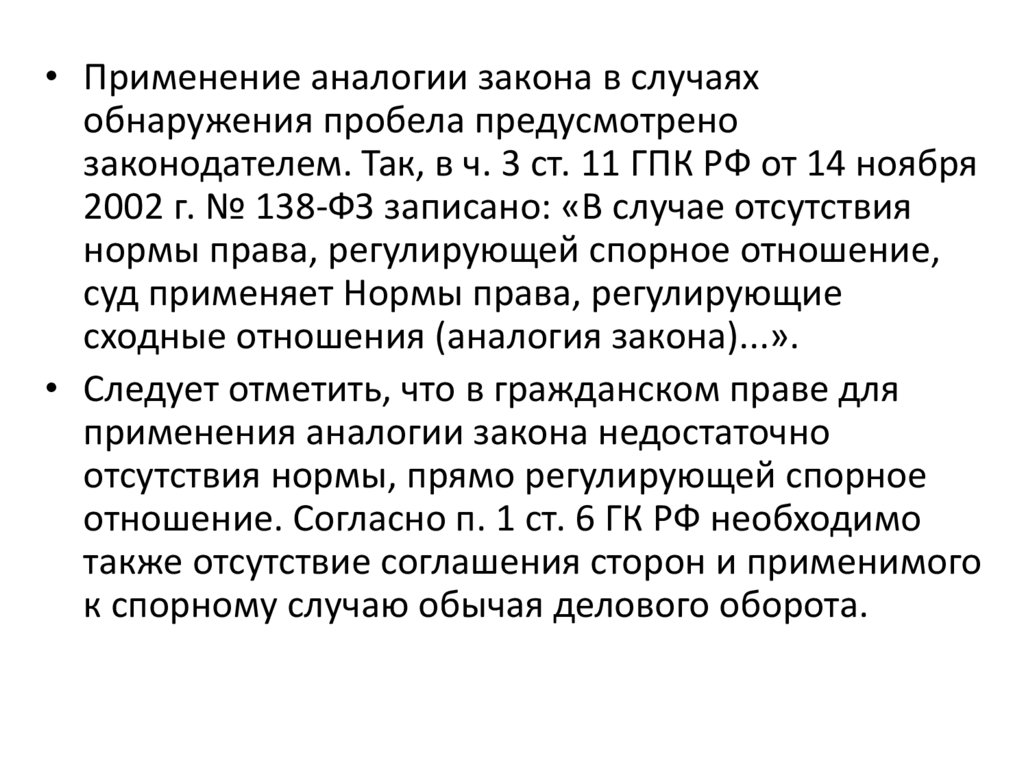 • Применение аналогии закона в случаях обнаружения пробела предусмотрено законодателем. Так, в ч. 3 ст. 11 ГПК РФ от 14 ноября 2002 г. № 138-ФЗ записано: «В случае отсутствия нормы права, регулирующей спорное отношение, суд применяет Нормы права, регулирующие сходные отношения (аналогия закона)...».

• Следует отметить, что в гражданском праве для применения аналогии закона недостаточно отсутствия нормы, прямо регулирующей спорное отношение. Согласно п. 1 ст. 6 ГК РФ необходимо также отсутствие соглашения сторон и применимого к спорному случаю обычая делового оборота.